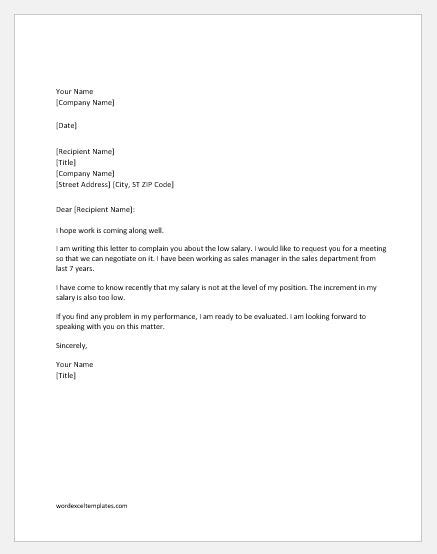 Your Name
[Company Name]

[Date]

[Recipient Name]
[Title]
[Company Name]
[Street Address] [City, ST ZIP Code]

Dear [Recipient Name]:

I hope work is coming along well.

I am writing this letter to complain you about the low salary. I would like to request you for a meeting so that we can negotiate on it. I have been working as sales manager in the sales department from last 7 years.

I have come to know recently that my salary is not at the level of my position. The increment in my salary is also too low.

If you find any problem in my performance, I am ready to be evaluated. I am looking forward to speaking with you on this matter.

Sincerely,

Your Name
[Title]

wordexceltemplates.com